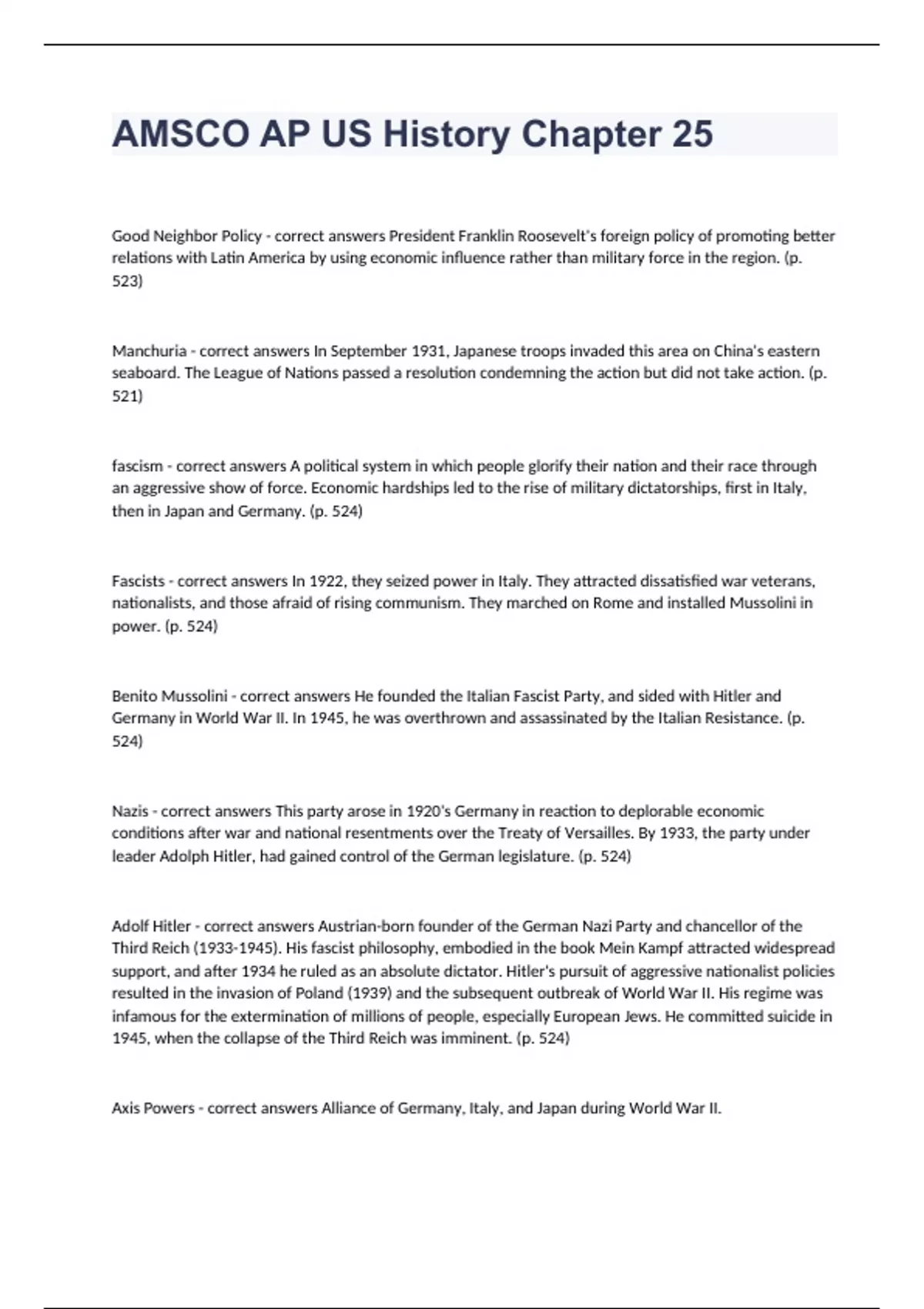 AMSCO AP US History Chapter 25

Good Neighbor Policy - correct answers President Franklin Roosevelt's foreign policy of promoting better relations with Latin America by using economic influence rather than military force in the region. (p. 523)

Manchuria - correct answers In September 1931, Japanese troops invaded this area on China's eastern seaboard. The League of Nations passed a resolution condemning the action but did not take action. (p. 521)

fascism - correct answers A political system in which people glorify their nation and their race through an aggressive show of force. Economic hardships led to the rise of military dictatorships, first in Italy, then in Japan and Germany. (p. 524)

Fascists - correct answers In 1922, they seized power in Italy. They attracted dissatisfied war veterans, nationalists, and those afraid of rising communism. They marched on Rome and installed Mussolini in power. (p. 524)

Benito Mussolini - correct answers He founded the Italian Fascist Party, and sided with Hitler and Germany in World War II. In 1945, he was overthrown and assassinated by the Italian Resistance. (p. 524)

Nazis - correct answers This party arose in 1920's Germany in reaction to deplorable economic conditions after war and national resentments over the Treaty of Versailles. By 1933, the party under leader Adolph Hitler, had gained control of the German legislature. (p. 524)

Adolf Hitler - correct answers Austrian-born founder of the German Nazi Party and chancellor of the Third Reich (1933-1945). His fascist philosophy, embodied in the book Mein Kampf attracted widespread support, and after 1934 he ruled as an absolute dictator. Hitler's pursuit of aggressive nationalist policies resulted in the invasion of Poland (1939) and the subsequent outbreak of World War II. His regime was infamous for the extermination of millions of people, especially European Jews. He committed suicide in 1945, when the collapse of the Third Reich was imminent. (p. 524)

Axis Powers - correct answers Alliance of Germany, Italy, and Japan during World War II.